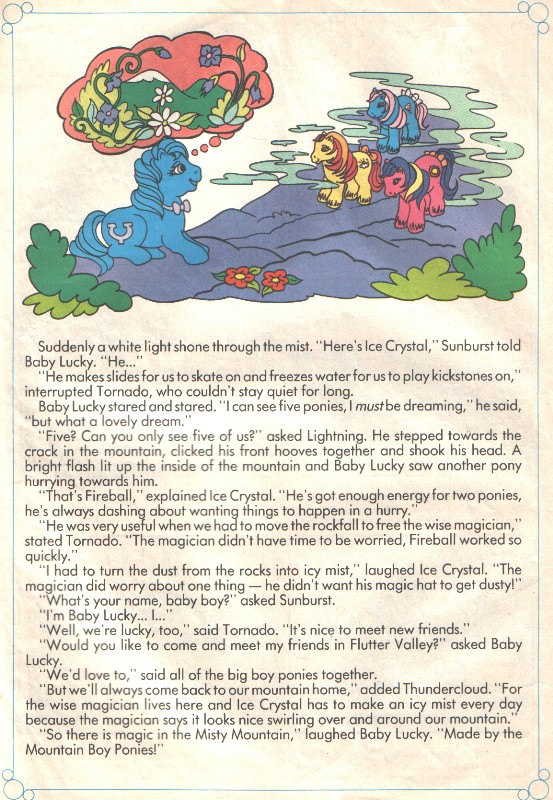 Suddenly a white light shone through the mist. "Here's Ice Crystal," Sunburst told Baby Lucky. "He..."

"He makes slides for us to skate on and freezes water for us to play kickstones on," interrupted Tornado, who couldn't stay quiet for long.

Baby Lucky stared and stared. "I can see five ponies, I must be dreaming," he said, "but what a lovely dream."

"Five? Can you only see five of us?" asked Lightning. He stepped towards the crack in the mountain, clicked his front hooves together and shook his head. A bright flash lit up the inside of the mountain and Baby Lucky saw another pony hurrying towards him.

"That's Fireball," explained Ice Crystal. "He's got enough energy for two ponies, he's always dashing about wanting things to happen in a hurry."

"He was very useful when we had to move the rockfall to free the wise magician," stated Tornado. "The magician didn't have time to be worried, Fireball worked so quickly."

"I had to turn the dust from the rocks into icy mist," laughed Ice Crystal. "The magician did worry about one thing — he didn't want his magic hat to get dusty!"

"What's your name, baby boy?" asked Sunburst.

"I'm Baby Lucky... I..."

"Well, we're lucky, too," said Tornado. "It's nice to meet new friends."

"Would you like to come and meet my friends in Flutter Valley?" asked Baby Lucky.

"We'd love to," said all of the big boy ponies together.

"But we'll always come back to our mountain home," added Thundercloud. "For the wise magician lives here and Ice Crystal has to make an icy mist every day because the magician says it looks nice swirling over and around our mountain."

"So there is magic in the Misty Mountain," laughed Baby Lucky. "Made by the Mountain Boy Ponies!"